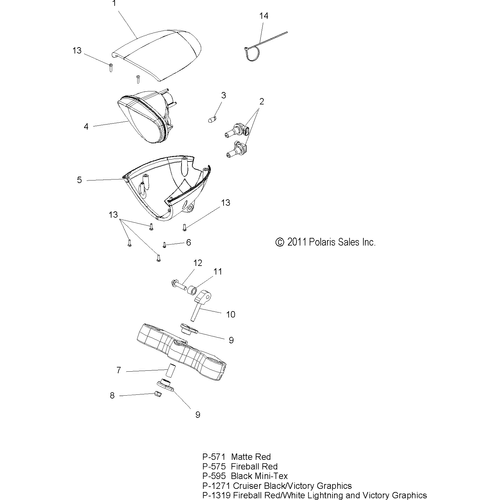 1
14
13
3
2
4
5
13
13
6
© 2011 Polaris Sales Inc.
12
11
10
9
7
8
9

P-571 Matte Red
P-575 Fireball Red
P-595 Black Mini-Tex
P-1271 Cruiser Black/Victory Graphics
P-1319 Fireball Red/White Lightning and Victory Graphics